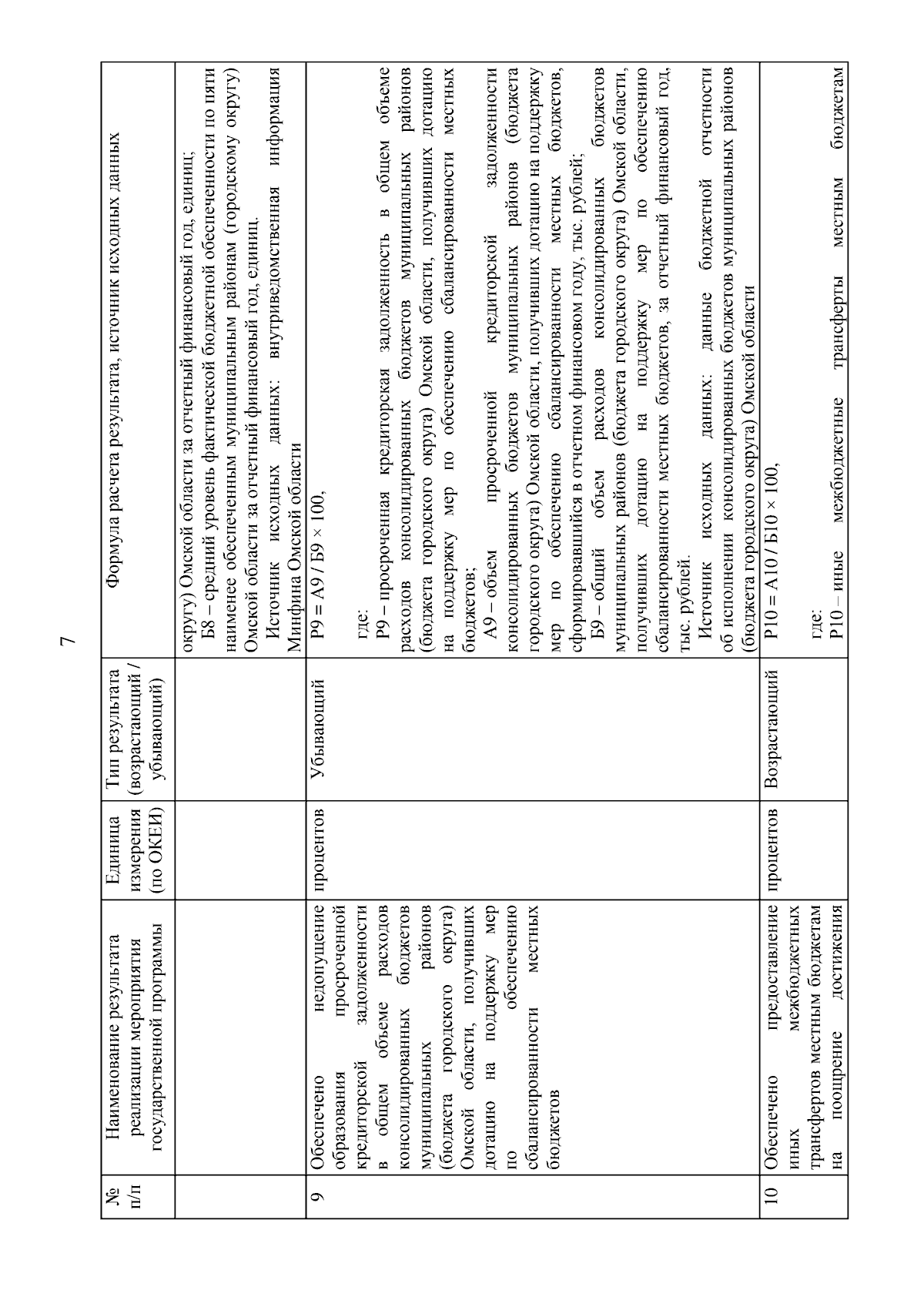 7

| № п/п | Наименование результата реализации мероприятия государственной программы | Единица измерения (по ОКЕИ) | Тип результата (возрастающий / убывающий) | Формула расчета результата, источник исходных данных |
|---|---|---|---|---|
| | | | | округу) Омской области за отчетный финансовый год, единиц; Б8 – средний уровень фактической бюджетной обеспеченности по пяти наименее обеспеченным муниципальным районам (городскому округу) Омской области за отчетный финансовый год, единиц. Источник исходных данных: внутриведомственная информация Минфина Омской области |
| 9 | Обеспечено недопущение образования просроченной кредиторской задолженности в общем объеме расходов консолидированных бюджетов муниципальных районов (бюджета городского округа) Омской области, получивших дотацию на поддержку мер по обеспечению сбалансированности местных бюджетов | процентов | Убывающий | Р9 = А9 / Б9 × 100, где: Р9 – просроченная кредиторская задолженность в общем объеме расходов консолидированных бюджетов муниципальных районов (бюджета городского округа) Омской области, получивших дотацию на поддержку мер по обеспечению сбалансированности местных бюджетов; А9 – объем просроченной кредиторской задолженности консолидированных бюджетов муниципальных районов (бюджета городского округа) Омской области, получивших дотацию на поддержку мер по обеспечению сбалансированности местных бюджетов, сформировавшийся в отчетном финансовом году, тыс. рублей; Б9 – общий объем расходов консолидированных бюджетов муниципальных районов (бюджета городского округа) Омской области, получивших дотацию на поддержку мер по обеспечению сбалансированности местных бюджетов, за отчетный финансовый год, тыс. рублей. Источник исходных данных: данные бюджетной отчетности об исполнении консолидированных бюджетов муниципальных районов (бюджета городского округа) Омской области |
| 10 | Обеспечено предоставление иных межбюджетных трансфертов местным бюджетам на поощрение достижения | процентов | Возрастающий | Р10 = А10 / Б10 × 100, где: Р10 – иные межбюджетные трансферты местным бюджетам |